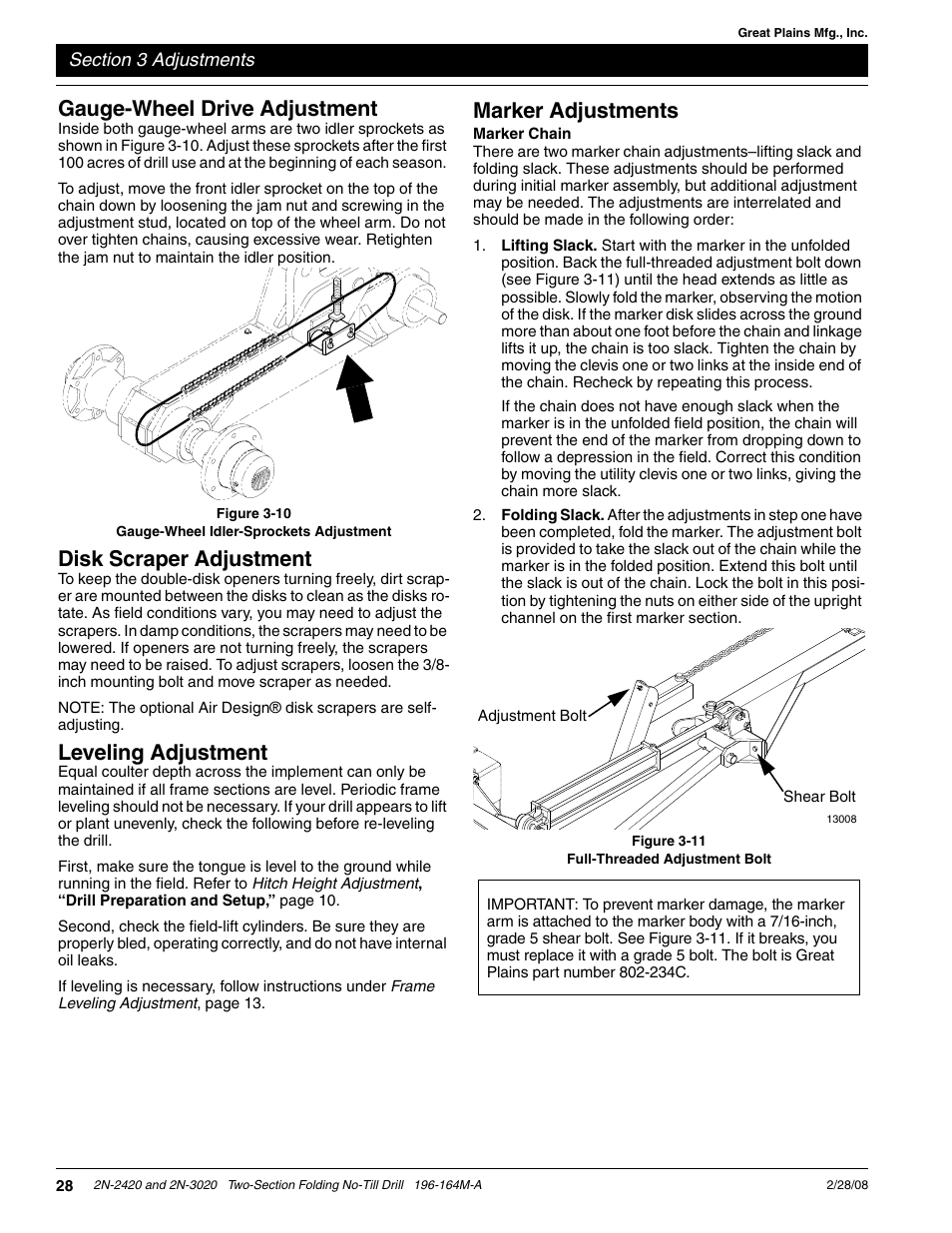 Great Plains Mfg., Inc.

Section 3 Adjustments

Gauge-Wheel Drive Adjustment

Inside both gauge-wheel arms are two idler sprockets as shown in Figure 3-10. Adjust these sprockets after the first 100 acres of drill use and at the beginning of each season.

To adjust, move the front idler sprocket on the top of the chain down by loosening the jam nut and screwing in the adjustment stud, located on top of the wheel arm. Do not over tighten chains, causing excessive wear. Retighten the jam nut to maintain the idler position.

Figure 3-10
Gauge-Wheel Idler-Sprockets Adjustment

Disk Scraper Adjustment

To keep the double-disk openers turning freely, dirt scraper are mounted between the disks to clean as the disks rotate. As field conditions vary, you may need to adjust the scrapers. In damp conditions, the scrapers may need to be lowered. If openers are not turning freely, the scrapers may need to be raised. To adjust scrapers, loosen the 3/8-inch mounting bolt and move scraper as needed.

NOTE: The optional Air Design® disk scrapers are self-adjusting.

Leveling Adjustment

Equal coulter depth across the implement can only be maintained if all frame sections are level. Periodic frame leveling should not be necessary. If your drill appears to lift or plant unevenly, check the following before re-leveling the drill.

First, make sure the tongue is level to the ground while running in the field. Refer to Hitch Height Adjustment, “Drill Preparation and Setup,” page 10.

Second, check the field-lift cylinders. Be sure they are properly bled, operating correctly, and do not have internal oil leaks.

If leveling is necessary, follow instructions under Frame Leveling Adjustment, page 13.

Marker Adjustments

Marker Chain

There are two marker chain adjustments–lifting slack and folding slack. These adjustments should be performed during initial marker assembly, but additional adjustment may be needed. The adjustments are interrelated and should be made in the following order:

1. Lifting Slack. Start with the marker in the unfolded position. Back the full-threaded adjustment bolt down (see Figure 3-11) until the head extends as little as possible. Slowly fold the marker, observing the motion of the disk. If the marker disk slides across the ground more than about one foot before the chain and linkage lifts it up, the chain is too slack. Tighten the chain by moving the clevis one or two links at the inside end of the chain. Recheck by repeating this process.

If the chain does not have enough slack when the marker is in the unfolded field position, the chain will prevent the end of the marker from dropping down to follow a depression in the field. Correct this condition by moving the utility clevis one or two links, giving the chain more slack.

2. Folding Slack. After the adjustments in step one have been completed, fold the marker. The adjustment bolt is provided to take the slack out of the chain while the marker is in the folded position. Extend this bolt until the slack is out of the chain. Lock the bolt in this position by tightening the nuts on either side of the upright channel on the first marker section.

Adjustment Bolt

Shear Bolt

13008

Figure 3-11
Full-Threaded Adjustment Bolt

IMPORTANT: To prevent marker damage, the marker arm is attached to the marker body with a 7/16-inch, grade 5 shear bolt. See Figure 3-11. If it breaks, you must replace it with a grade 5 bolt. The bolt is Great Plains part number 802-234C.

28 2N-2420 and 2N-3020 Two-Section Folding No-Till Drill 196-164M-A 2/28/08